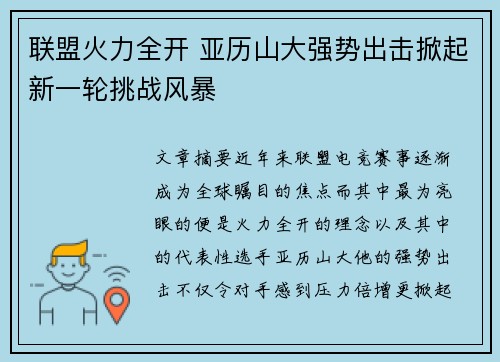 联盟火力全开 亚历山大强势出击掀起新一轮挑战风暴

文章摘要近年来联盟电竞赛事逐渐成为全球瞩目的焦点而其中最为亮眼的便是火力全开的理念以及其中的代表性选手亚历山大他的强势出击不仅令对手感到压力倍增更掀起